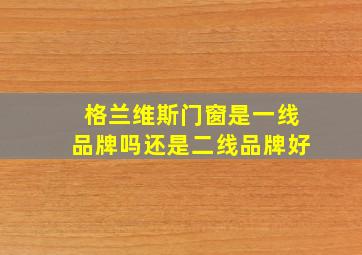 格兰维斯门窗是一线品牌吗还是二线品牌好